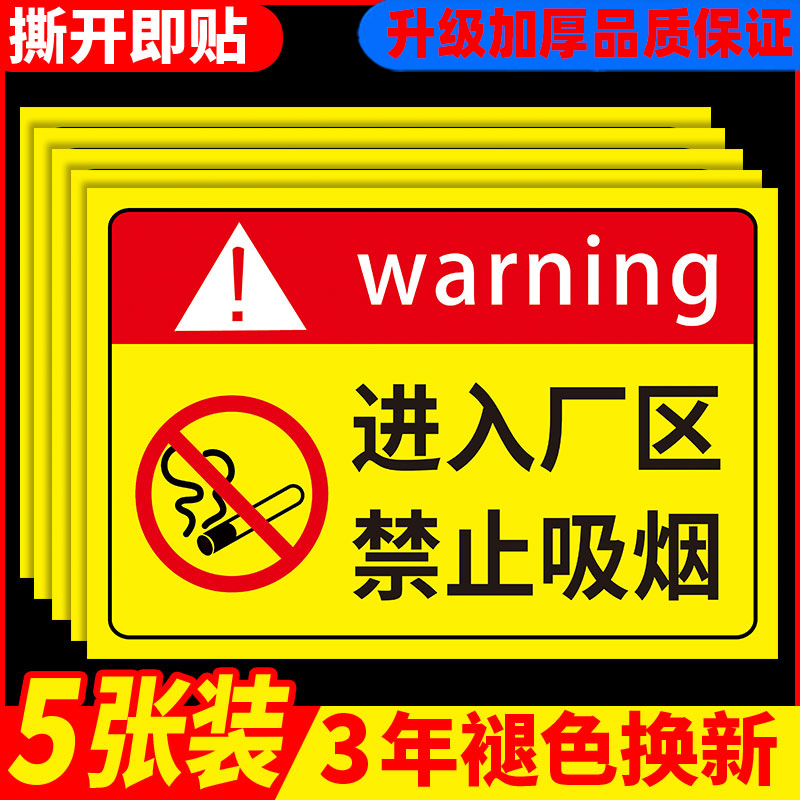 撕开即贴

升级加厚品质保证

warning

进入厂区
禁止吸烟

5张装

3年褪色换新